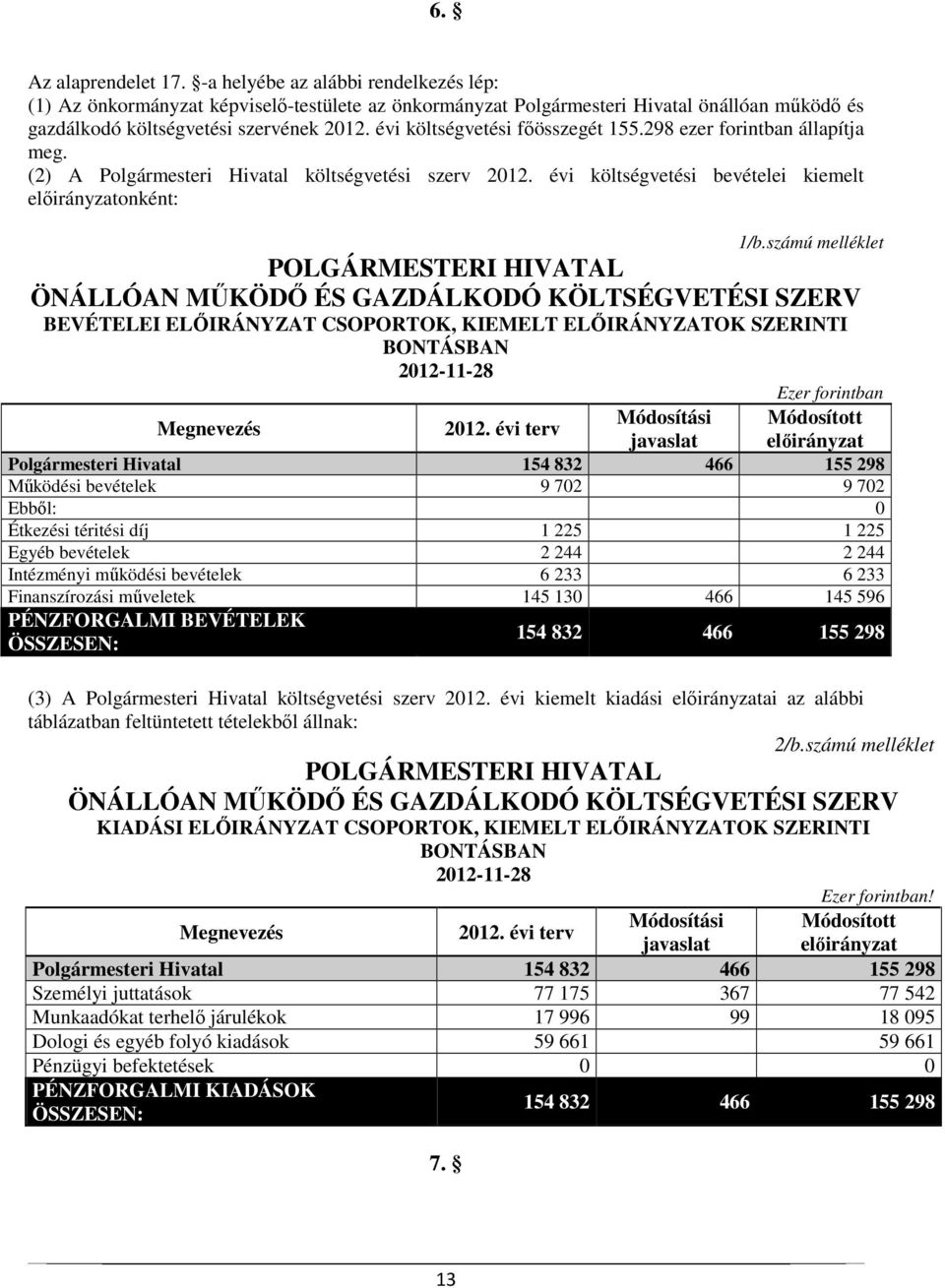 6. §

Az alaprendelet 17. §-a helyébe az alábbi rendelkezés lép:
(1) Az önkormányzat képviselő-testülete az önkormányzat Polgármesteri Hivatal önállóan működő és gazdálkodó költségvetési szervének 2012. évi költségvetési főösszegét 155.298 ezer forintban állapítja meg.
(2) A Polgármesteri Hivatal költségvetési szerv 2012. évi költségvetési bevételei kiemelt előirányzatonként:

1/b.számú melléklet

POLGÁRMESTERI HIVATAL
ÖNÁLLÓAN MŰKÖDŐ ÉS GAZDÁLKODÓ KÖLTSÉGVETÉSI SZERV
BEVÉTELEI ELŐIRÁNYZAT CSOPORTOK, KIEMELT ELŐIRÁNYZATOK SZERINTI BONTÁSBAN
2012-11-28

Ezer forintban

| Megnevezés | 2012. évi terv | Módosítási javaslat | Módosított előirányzat |
|---|---|---|---|
| Polgármesteri Hivatal | 154 832 | 466 | 155 298 |
| Működési bevételek | 9 702 | | 9 702 |
| Ebből: | | | 0 |
| Étkezési téritési díj | 1 225 | | 1 225 |
| Egyéb bevételek | 2 244 | | 2 244 |
| Intézményi működési bevételek | 6 233 | | 6 233 |
| Finanszírozási műveletek | 145 130 | 466 | 145 596 |
| PÉNZFORGALMI BEVÉTELEK ÖSSZESEN: | 154 832 | 466 | 155 298 |

(3) A Polgármesteri Hivatal költségvetési szerv 2012. évi kiemelt kiadási előirányzatai az alábbi táblázatban feltüntetett tételekből állnak:

2/b.számú melléklet

POLGÁRMESTERI HIVATAL
ÖNÁLLÓAN MŰKÖDŐ ÉS GAZDÁLKODÓ KÖLTSÉGVETÉSI SZERV
KIADÁSI ELŐIRÁNYZAT CSOPORTOK, KIEMELT ELŐIRÁNYZATOK SZERINTI BONTÁSBAN
2012-11-28

Ezer forintban!

| Megnevezés | 2012. évi terv | Módosítási javaslat | Módosított előirányzat |
|---|---|---|---|
| Polgármesteri Hivatal | 154 832 | 466 | 155 298 |
| Személyi juttatások | 77 175 | 367 | 77 542 |
| Munkaadókat terhelő járulékok | 17 996 | 99 | 18 095 |
| Dologi és egyéb folyó kiadások | 59 661 | | 59 661 |
| Pénzügyi befektetések | 0 | | 0 |
| PÉNZFORGALMI KIADÁSOK ÖSSZESEN: | 154 832 | 466 | 155 298 |

7. §

13